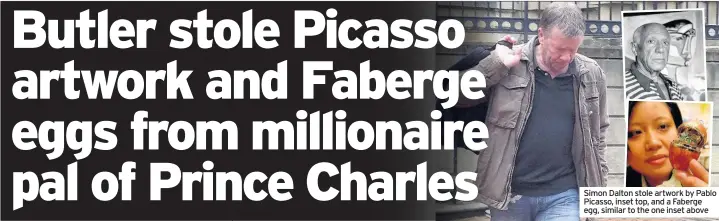 Butler stole Picasso artwork and Faberge eggs from millionaire pal of Prince Charles

Simon Dalton stole artwork by Pablo Picasso, inset top, and a Faberge egg, similar to the one inset above